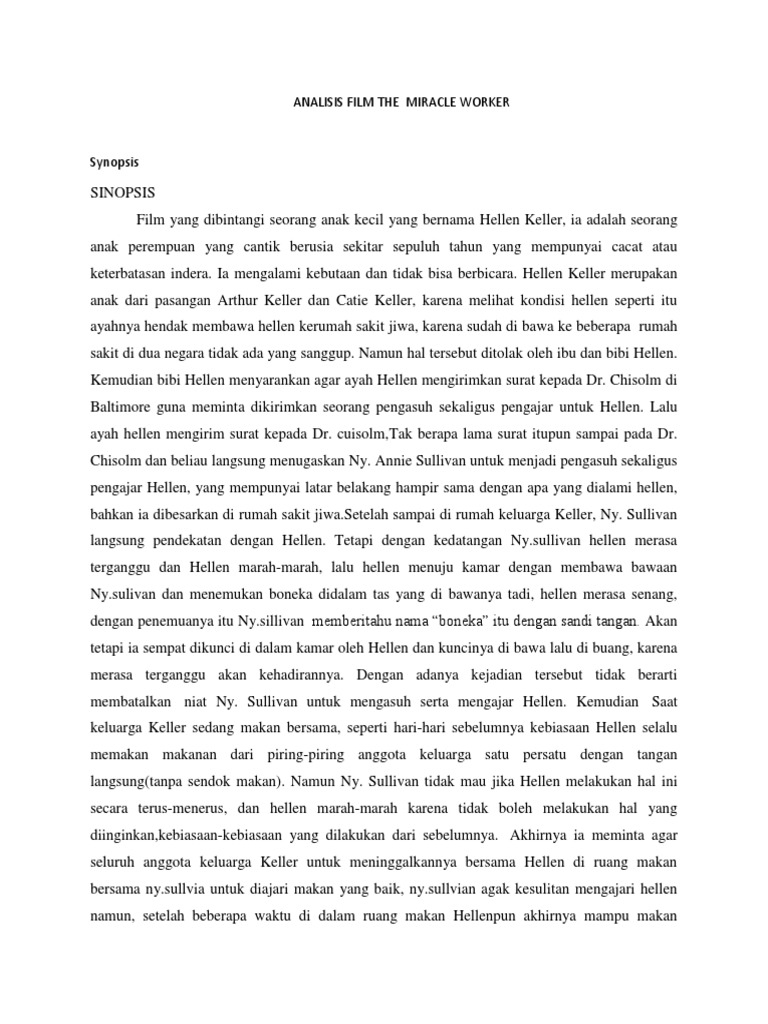 ANALISIS FILM THE MIRACLE WORKER

Synopsis

SINOPSIS

Film yang dibintangi seorang anak kecil yang bernama Hellen Keller, ia adalah seorang anak perempuan yang cantik berusia sekitar sepuluh tahun yang mempunyai cacat atau keterbatasan indera. Ia mengalami kebutaan dan tidak bisa berbicara. Hellen Keller merupakan anak dari pasangan Arthur Keller dan Catie Keller, karena melihat kondisi hellen seperti itu ayahnya hendak membawa hellen kerumah sakit jiwa, karena sudah di bawa ke beberapa rumah sakit di dua negara tidak ada yang sanggup. Namun hal tersebut ditolak oleh ibu dan bibi Hellen. Kemudian bibi Hellen menyarankan agar ayah Hellen mengirimkan surat kepada Dr. Chisolm di Baltimore guna meminta dikirimkan seorang pengasuh sekaligus pengajar untuk Hellen. Lalu ayah hellen mengirim surat kepada Dr. cuisolm,Tak berapa lama surat itupun sampai pada Dr. Chisolm dan beliau langsung menugaskan Ny. Annie Sullivan untuk menjadi pengasuh sekaligus pengajar Hellen, yang mempunyai latar belakang hampir sama dengan apa yang dialami hellen, bahkan ia dibesarkan di rumah sakit jiwa.Setelah sampai di rumah keluarga Keller, Ny. Sullivan langsung pendekatan dengan Hellen. Tetapi dengan kedatangan Ny.sullivan hellen merasa terganggu dan Hellen marah-marah, lalu hellen menuju kamar dengan membawa bawaan Ny.sulivan dan menemukan boneka didalam tas yang di bawanya tadi, hellen merasa senang, dengan penemuanya itu Ny.sillivan memberitahu nama "boneka" itu dengan sandi tangan. Akan tetapi ia sempat dikunci di dalam kamar oleh Hellen dan kuncinya di bawa lalu di buang, karena merasa terganggu akan kehadirannya. Dengan adanya kejadian tersebut tidak berarti membatalkan niat Ny. Sullivan untuk mengasuh serta mengajar Hellen. Kemudian Saat keluarga Keller sedang makan bersama, seperti hari-hari sebelumnya kebiasaan Hellen selalu memakan makanan dari piring-piring anggota keluarga satu persatu dengan tangan langsung(tanpa sendok makan). Namun Ny. Sullivan tidak mau jika Hellen melakukan hal ini secara terus-menerus, dan hellen marah-marah karena tidak boleh melakukan hal yang diinginkan,kebiasaan-kebiasaan yang dilakukan dari sebelumnya. Akhirnya ia meminta agar seluruh anggota keluarga Keller untuk meninggalkannya bersama Hellen di ruang makan bersama ny.sullvia untuk diajari makan yang baik, ny.sullvian agak kesulitan mengajari hellen namun, setelah beberapa waktu di dalam ruang makan Hellenpun akhirnya mampu makan